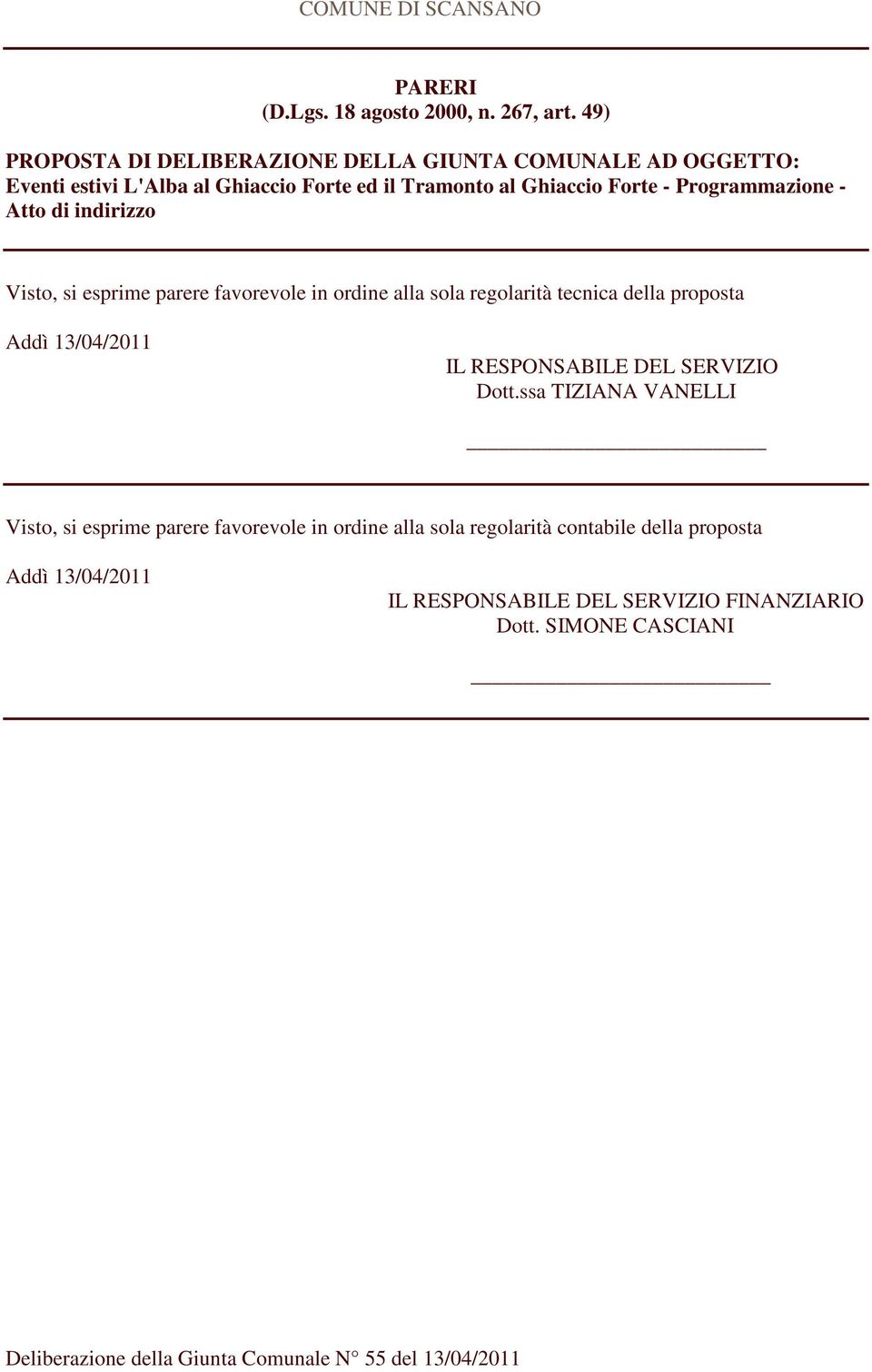 COMUNE DI SCANSANO

PARERI
(D.Lgs. 18 agosto 2000, n. 267, art. 49)

PROPOSTA DI DELIBERAZIONE DELLA GIUNTA COMUNALE AD OGGETTO:
Eventi estivi L'Alba al Ghiaccio Forte ed il Tramonto al Ghiaccio Forte - Programmazione - Atto di indirizzo

Visto, si esprime parere favorevole in ordine alla sola regolarità tecnica della proposta

Addì 13/04/2011

IL RESPONSABILE DEL SERVIZIO
Dott.ssa TIZIANA VANELLI

Visto, si esprime parere favorevole in ordine alla sola regolarità contabile della proposta

Addì 13/04/2011

IL RESPONSABILE DEL SERVIZIO FINANZIARIO
Dott. SIMONE CASCIANI

Deliberazione della Giunta Comunale N° 55 del 13/04/2011